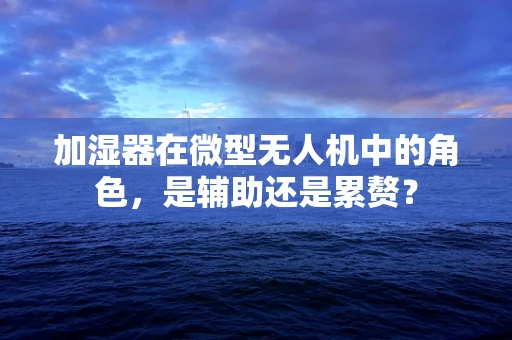 加湿器在微型无人机中的角色，是辅助还是累赘？